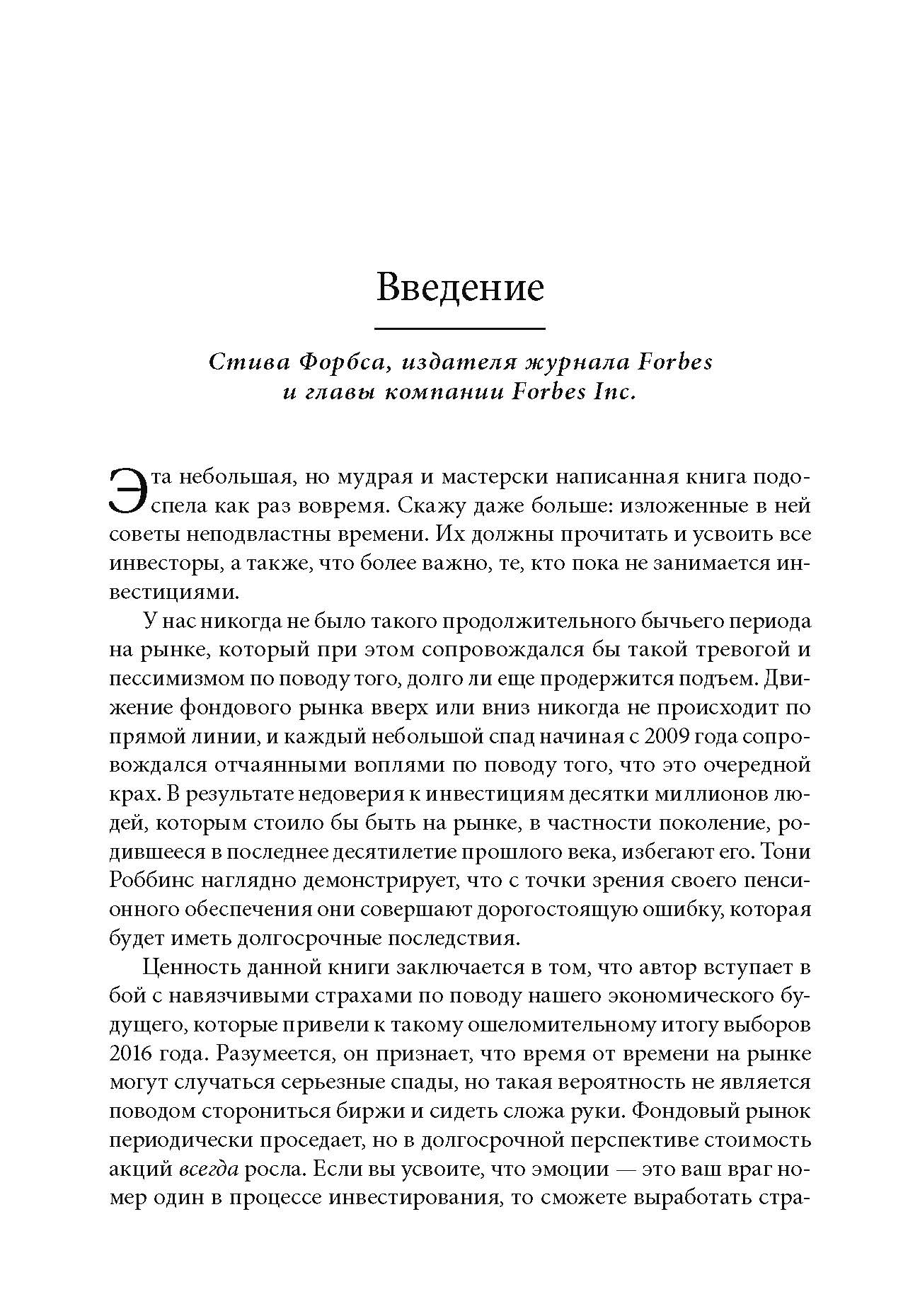 Введение

Стива Форбса, издателя журнала Forbes и главы компании Forbes Inc.

Эта небольшая, но мудрая и мастерски написанная книга подоспела как раз вовремя. Скажу даже больше: изложенные в ней советы неподвластны времени. Их должны прочитать и усвоить все инвесторы, а также, что более важно, те, кто пока не занимается инвестициями.

У нас никогда не было такого продолжительного бычьего периода на рынке, который при этом сопровождался бы такой тревогой и пессимизмом по поводу того, долго ли еще продержится подъем. Движение фондового рынка вверх или вниз никогда не происходит по прямой линии, и каждый небольшой спад начиная с 2009 года сопровождался отчаянными воплями по поводу того, что это очередной крах. В результате недоверия к инвестициям десятки миллионов людей, которым стоило бы быть на рынке, в частности поколение, родившееся в последнее десятилетие прошлого века, избегают его. Тони Роббинс наглядно демонстрирует, что с точки зрения своего пенсионного обеспечения они совершают дорогостоящую ошибку, которая будет иметь долгосрочные последствия.

Ценность данной книги заключается в том, что автор вступает в бой с навязчивыми страхами по поводу нашего экономического будущего, которые привели к такому ошеломительному итогу выборов 2016 года. Разумеется, он признает, что время от времени на рынке могут случаться серьезные спады, но такая вероятность не является поводом сторониться биржи и сидеть сложа руки. Фондовый рынок периодически проседает, но в долгосрочной перспективе стоимость акций всегда росла. Если вы усвоите, что эмоции — это ваш враг номер один в процессе инвестирования, то сможете выработать стра-